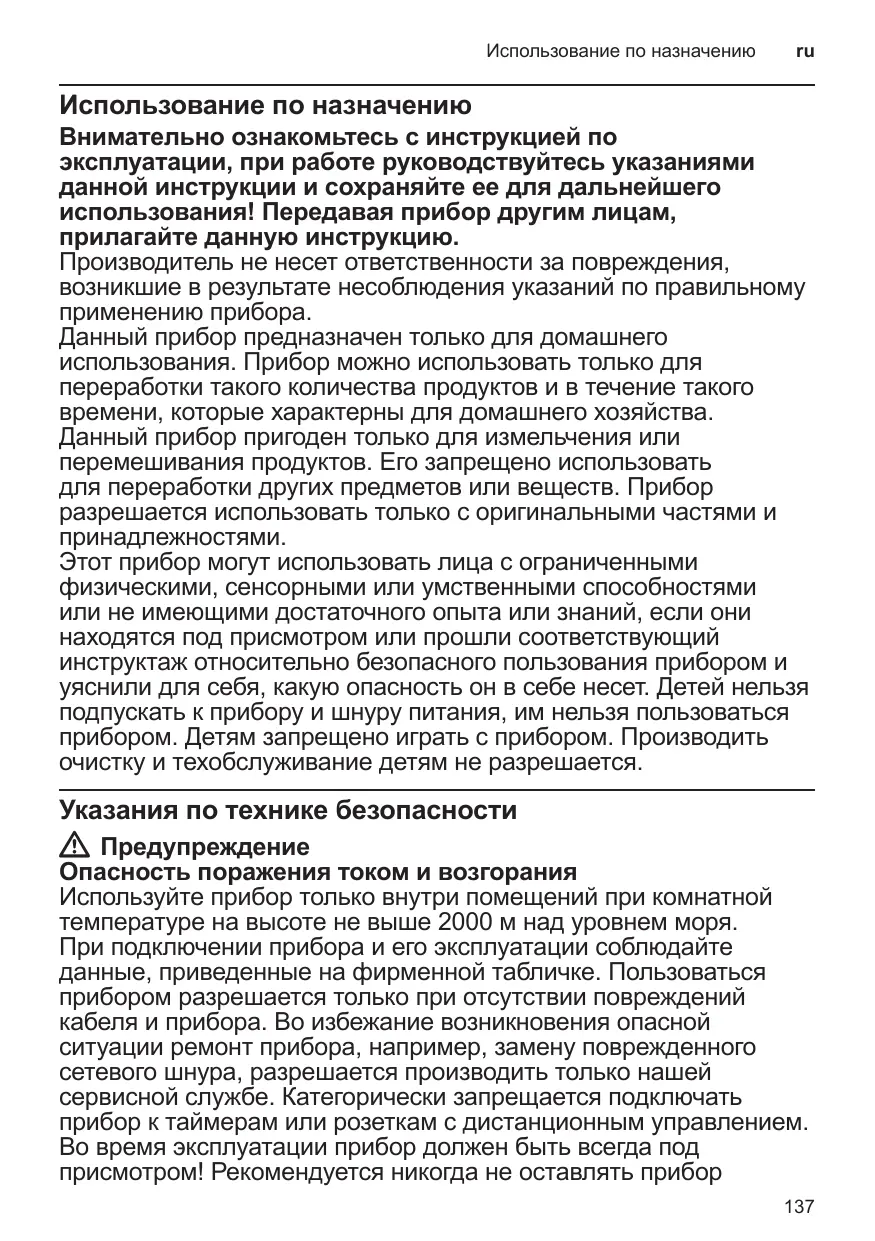 Использование по назначению ru

Использование по назначению

Внимательно ознакомьтесь с инструкцией по эксплуатации, при работе руководствуйтесь указаниями данной инструкции и сохраняйте ее для дальнейшего использования! Передавая прибор другим лицам, прилагайте данную инструкцию.

Производитель не несет ответственности за повреждения, возникшие в результате несоблюдения указаний по правильному применению прибора.

Данный прибор предназначен только для домашнего использования. Прибор можно использовать только для переработки такого количества продуктов и в течение такого времени, которые характерны для домашнего хозяйства.

Данный прибор пригоден только для измельчения или перемешивания продуктов. Его запрещено использовать для переработки других предметов или веществ. Прибор разрешается использовать только с оригинальными частями и принадлежностями.

Этот прибор могут использовать лица с ограниченными физическими, сенсорными или умственными способностями или не имеющими достаточного опыта или знаний, если они находятся под присмотром или прошли соответствующий инструктаж относительно безопасного пользования прибором и уяснили для себя, какую опасность он в себе несет. Детей нельзя подпускать к прибору и шнуру питания, им нельзя пользоваться прибором. Детям запрещено играть с прибором. Производить очистку и техобслуживание детям не разрешается.

Указания по технике безопасности

Предупреждение

Опасность поражения током и возгорания

Используйте прибор только внутри помещений при комнатной температуре на высоте не выше 2000 м над уровнем моря.

При подключении прибора и его эксплуатации соблюдайте данные, приведенные на фирменной табличке. Пользоваться прибором разрешается только при отсутствии повреждений кабеля и прибора. Во избежание возникновения опасной ситуации ремонт прибора, например, замену поврежденного сетевого шнура, разрешается производить только нашей сервисной службе. Категорически запрещается подключать прибор к таймерам или розеткам с дистанционным управлением. Во время эксплуатации прибор должен быть всегда под присмотром! Рекомендуется никогда не оставлять прибор

137